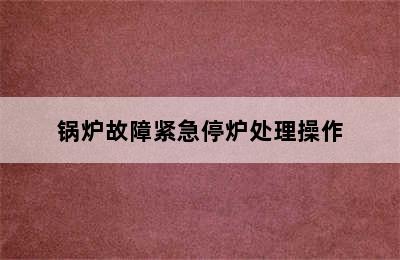 锅炉故障紧急停炉处理操作